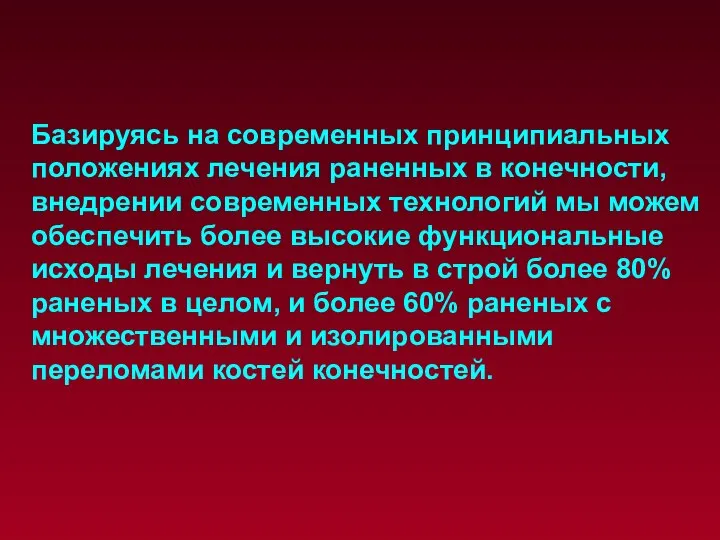 Базируясь на современных принципиальных положениях лечения раненных в конечности, внедрении современных технологий мы можем обеспечить более высокие функциональные исходы лечения и вернуть в строй более 80% раненых в целом, и более 60% раненых с множественными и изолированными переломами костей конечностей.